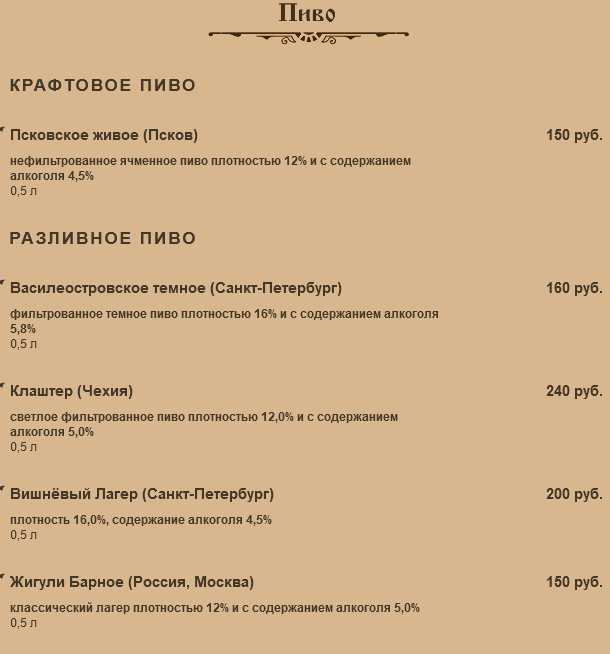 Пиво

КРАФТОВОЕ ПИВО

Псковское живое (Псков) 150 руб.

нефильтрованное ячменное пиво плотностью 12% и с содержанием алкоголя 4,5%
0,5 л

РАЗЛИВНОЕ ПИВО

Василеостровское темное (Санкт-Петербург) 160 руб.

фильтрованное темное пиво плотностью 16% и с содержанием алкоголя 5,8%
0,5 л

Клаштер (Чехия) 240 руб.

светлое фильтрованное пиво плотностью 12,0% и с содержанием алкоголя 5,0%
0,5 л

Вишнёвый Лагер (Санкт-Петербург) 200 руб.

плотность 16,0%, содержание алкоголя 4,5%
0,5 л

Жигули Барное (Россия, Москва) 150 руб.

классический лагер плотностью 12% и с содержанием алкоголя 5,0%
0,5 л